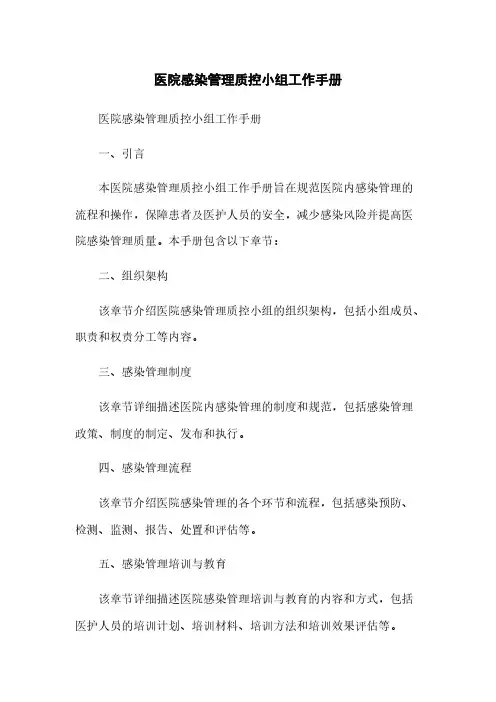 医院感染管理质控小组工作手册

医院感染管理质控小组工作手册

一、引言

本医院感染管理质控小组工作手册旨在规范医院内感染管理的流程和操作，保障患者及医护人员的安全，减少感染风险并提高医院感染管理质量。本手册包含以下章节：

二、组织架构

该章节介绍医院感染管理质控小组的组织架构，包括小组成员、职责和权责分工等内容。

三、感染管理制度

该章节详细描述医院内感染管理的制度和规范，包括感染管理政策、制度的制定、发布和执行。

四、感染管理流程

该章节介绍医院感染管理的各个环节和流程，包括感染预防、检测、监测、报告、处置和评估等。

五、感染管理培训与教育

该章节详细描述医院感染管理培训与教育的内容和方式，包括医护人员的培训计划、培训材料、培训方法和培训效果评估等。